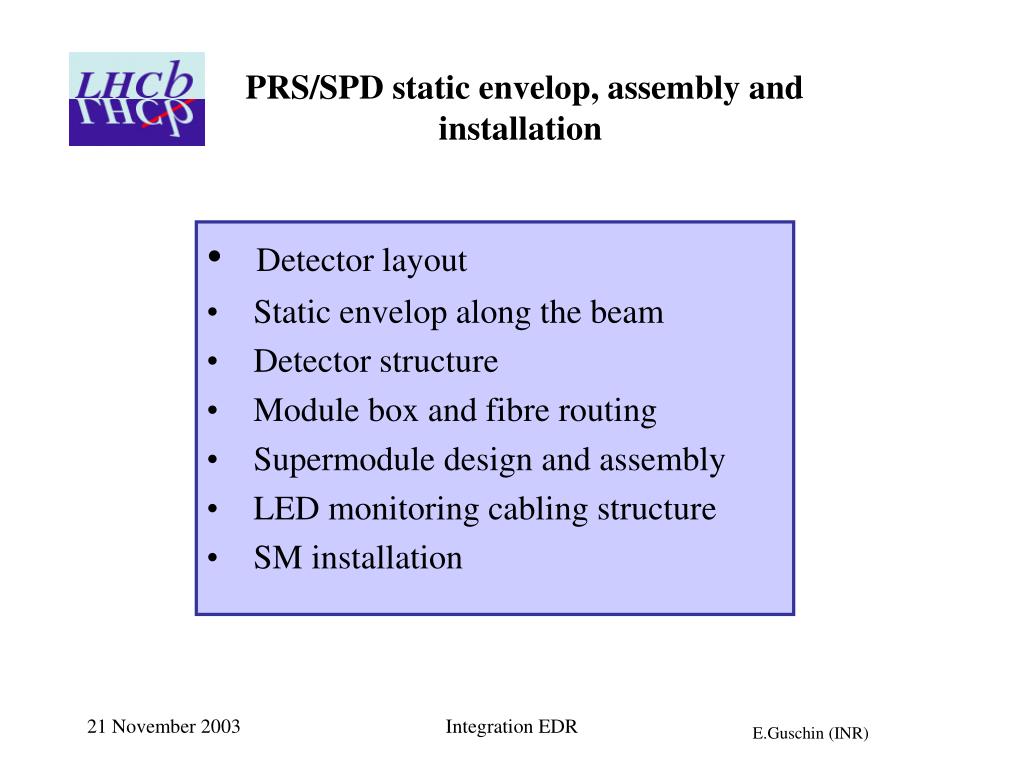 LHCb

PRS/SPD static envelop, assembly and installation

• Detector layout
• Static envelop along the beam
• Detector structure
• Module box and fibre routing
• Supermodule design and assembly
• LED monitoring cabling structure
• SM installation

21 November 2003

Integration EDR

E.Guschin (INR)